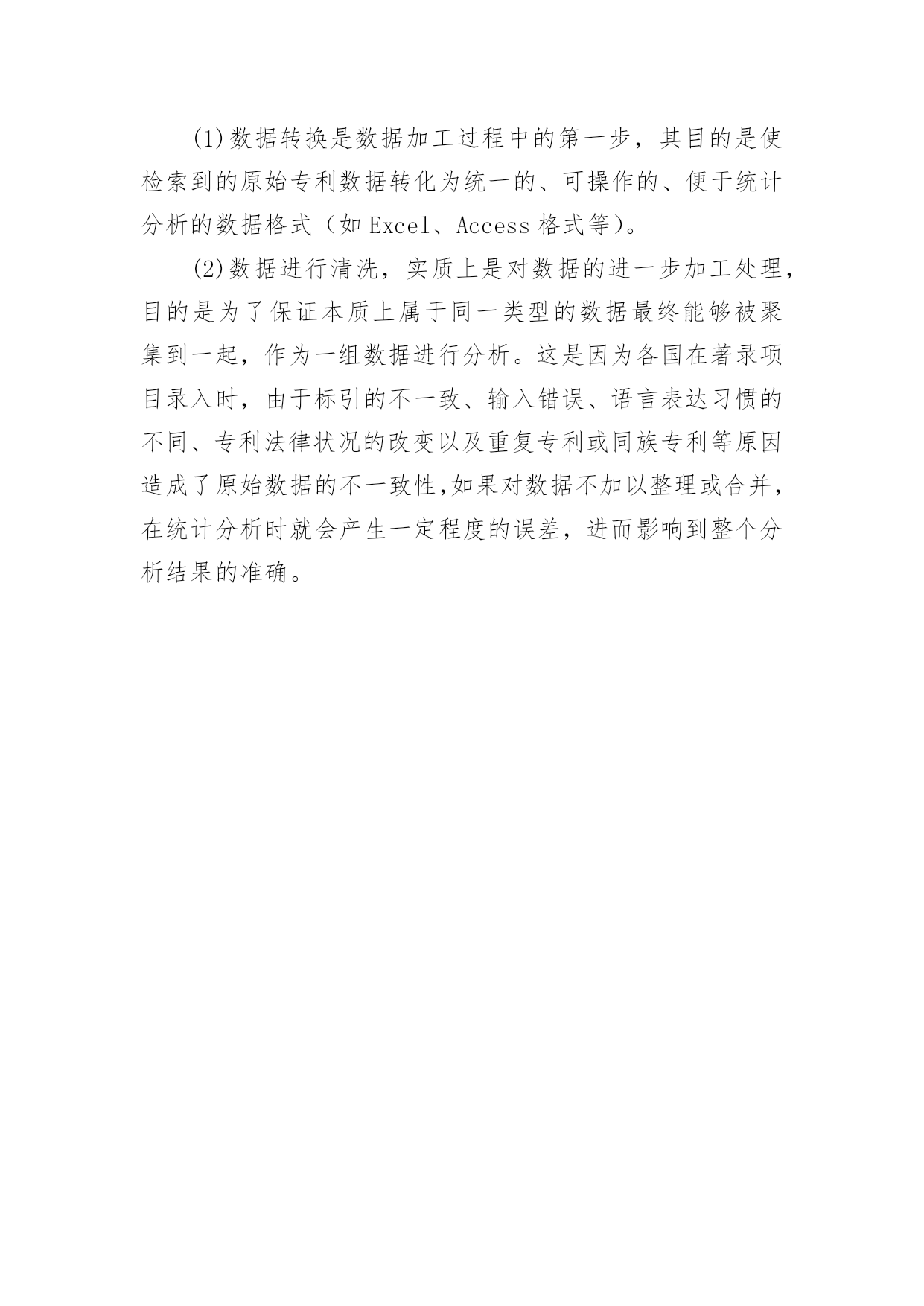 (1)数据转换是数据加工过程中的第一步，其目的是使检索到的原始专利数据转化为统一的、可操作的、便于统计分析的数据格式（如 Excel、Access 格式等）。

(2)数据进行清洗，实质上是对数据的进一步加工处理，目的是为了保证本质上属于同一类型的数据最终能够被聚集到一起，作为一组数据进行分析。这是因为各国在著录项目录入时，由于标引的不一致、输入错误、语言表达习惯的不同、专利法律状况的改变以及重复专利或同族专利等原因造成了原始数据的不一致性,如果对数据不加以整理或合并，在统计分析时就会产生一定程度的误差，进而影响到整个分析结果的准确。